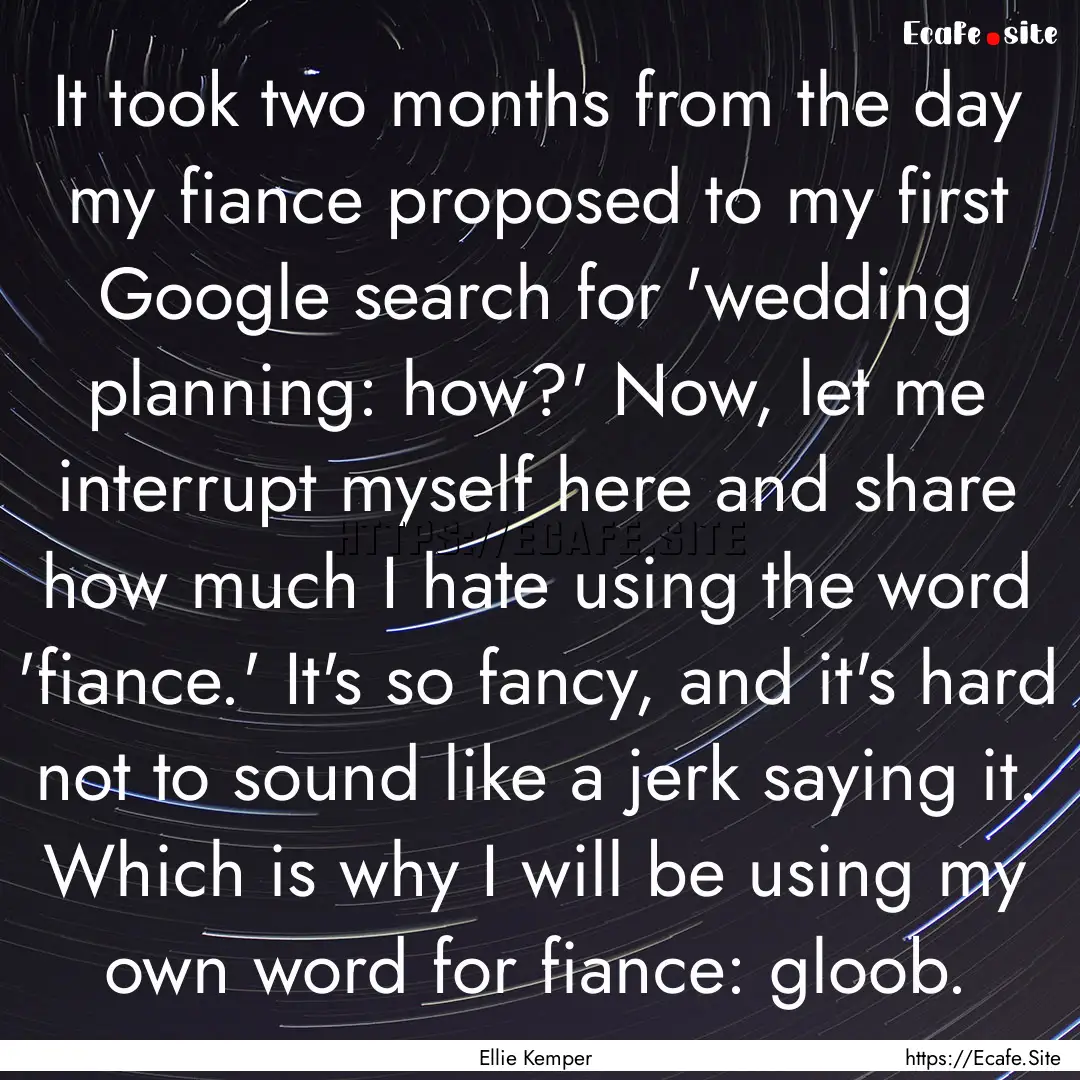 Ecafe.site

It took two months from the day my fiance proposed to my first Google search for 'wedding planning: how?' Now, let me interrupt myself here and share how much I hate using the word 'fiance.' It's so fancy, and it's hard not to sound like a jerk saying it. Which is why I will be using my own word for fiance: gloob.

HTTPS://ECAFE.SITE

Ellie Kemper

https://Ecafe.Site